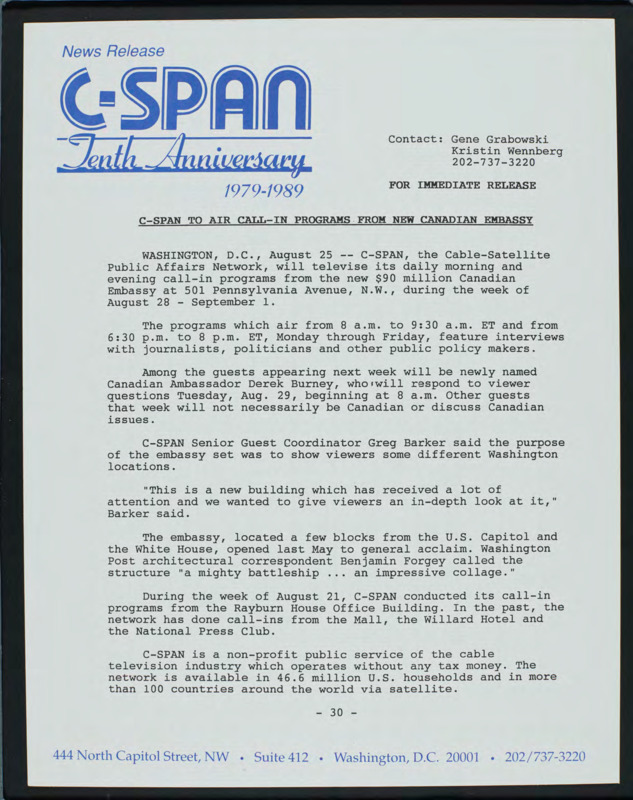 News Release

C-SPAN

Tenth Anniversary

1979-1989

Contact: Gene Grabowski
Kristin Wennberg
202-737-3220

FOR IMMEDIATE RELEASE

C-SPAN TO AIR CALL-IN PROGRAMS FROM NEW CANADIAN EMBASSY

WASHINGTON, D.C., August 25 -- C-SPAN, the Cable-Satellite Public Affairs Network, will televise its daily morning and evening call-in programs from the new $90 million Canadian Embassy at 501 Pennsylvania Avenue, N.W., during the week of August 28 - September 1.

The programs which air from 8 a.m. to 9:30 a.m. ET and from 6:30 p.m. to 8 p.m. ET, Monday through Friday, feature interviews with journalists, politicians and other public policy makers.

Among the guests appearing next week will be newly named Canadian Ambassador Derek Burney, who will respond to viewer questions Tuesday, Aug. 29, beginning at 8 a.m. Other guests that week will not necessarily be Canadian or discuss Canadian issues.

C-SPAN Senior Guest Coordinator Greg Barker said the purpose of the embassy set was to show viewers some different Washington locations.

"This is a new building which has received a lot of attention and we wanted to give viewers an in-depth look at it," Barker said.

The embassy, located a few blocks from the U.S. Capitol and the White House, opened last May to general acclaim. Washington Post architectural correspondent Benjamin Forgey called the structure "a mighty battleship ... an impressive collage."

During the week of August 21, C-SPAN conducted its call-in programs from the Rayburn House Office Building. In the past, the network has done call-ins from the Mall, the Willard Hotel and the National Press Club.

C-SPAN is a non-profit public service of the cable television industry which operates without any tax money. The network is available in 46.6 million U.S. households and in more than 100 countries around the world via satellite.

- 30 -

444 North Capitol Street, NW • Suite 412 • Washington, D.C. 20001 • 202/737-3220